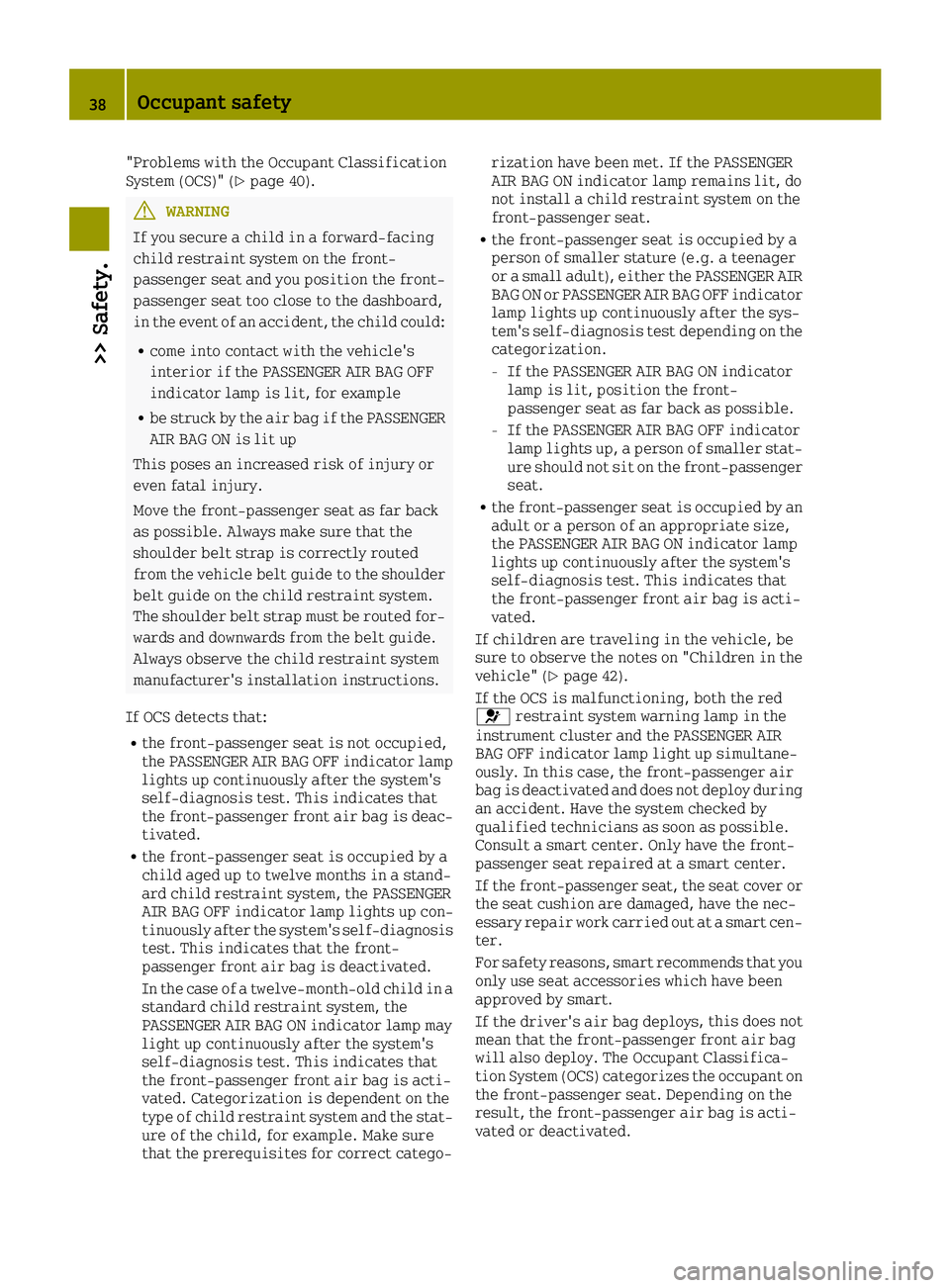 38 Occupant safety

>> Safety.

"Problems with the Occupant Classification System (OCS)" (▷ page 40).

⚠ WARNING

If you secure a child in a forward-facing child restraint system on the front-passenger seat and you position the front-passenger seat too close to the dashboard, in the event of an accident, the child could:

• come into contact with the vehicle's interior if the PASSENGER AIR BAG OFF indicator lamp is lit, for example

• be struck by the air bag if the PASSENGER AIR BAG ON is lit up

This poses an increased risk of injury or even fatal injury.

Move the front-passenger seat as far back as possible. Always make sure that the shoulder belt strap is correctly routed from the vehicle belt guide to the shoulder belt guide on the child restraint system. The shoulder belt strap must be routed forwards and downwards from the belt guide. Always observe the child restraint system manufacturer's installation instructions.

If OCS detects that:

• the front-passenger seat is not occupied, the PASSENGER AIR BAG OFF indicator lamp lights up continuously after the system's self-diagnosis test. This indicates that the front-passenger front air bag is deactivated.

• the front-passenger seat is occupied by a child aged up to twelve months in a standard child restraint system, the PASSENGER AIR BAG OFF indicator lamp lights up continuously after the system's self-diagnosis test. This indicates that the front-passenger front air bag is deactivated.

In the case of a twelve-month-old child in a standard child restraint system, the PASSENGER AIR BAG ON indicator lamp may light up continuously after the system's self-diagnosis test. This indicates that the front-passenger front air bag is activated. Categorization is dependent on the type of child restraint system and the stature of the child, for example. Make sure that the prerequisites for correct categorization have been met. If the PASSENGER AIR BAG ON indicator lamp remains lit, do not install a child restraint system on the front-passenger seat.

• the front-passenger seat is occupied by a person of smaller stature (e.g. a teenager or a small adult), either the PASSENGER AIR BAG ON or PASSENGER AIR BAG OFF indicator lamp lights up continuously after the system's self-diagnosis test depending on the categorization.

- If the PASSENGER AIR BAG ON indicator lamp is lit, position the front-passenger seat as far back as possible.

- If the PASSENGER AIR BAG OFF indicator lamp lights up, a person of smaller stature should not sit on the front-passenger seat.

• the front-passenger seat is occupied by an adult or a person of an appropriate size, the PASSENGER AIR BAG ON indicator lamp lights up continuously after the system's self-diagnosis test. This indicates that the front-passenger front air bag is activated.

If children are traveling in the vehicle, be sure to observe the notes on "Children in the vehicle" (▷ page 42).

If the OCS is malfunctioning, both the red restraint system warning lamp in the instrument cluster and the PASSENGER AIR BAG OFF indicator lamp light up simultaneously. In this case, the front-passenger air bag is deactivated and does not deploy during an accident. Have the system checked by qualified technicians as soon as possible. Consult a smart center. Only have the front-passenger seat repaired at a smart center.

If the front-passenger seat, the seat cover or the seat cushion are damaged, have the necessary repair work carried out at a smart center.

For safety reasons, smart recommends that you only use seat accessories which have been approved by smart.

If the driver's air bag deploys, this does not mean that the front-passenger front air bag will also deploy. The Occupant Classification System (OCS) categorizes the occupant on the front-passenger seat. Depending on the result, the front-passenger air bag is activated or deactivated.

carmanualsonline.info